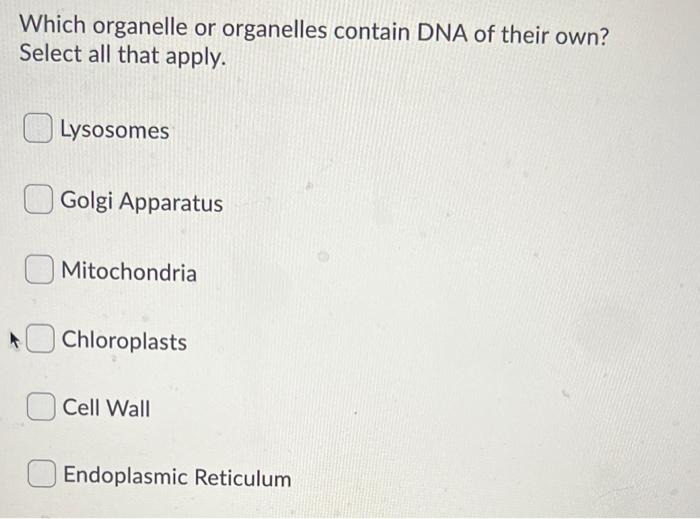 Which organelle or organelles contain DNA of their own? Select all that apply.

☐ Lysosomes

☐ Golgi Apparatus

☐ Mitochondria

☐ Chloroplasts

☐ Cell Wall

☐ Endoplasmic Reticulum